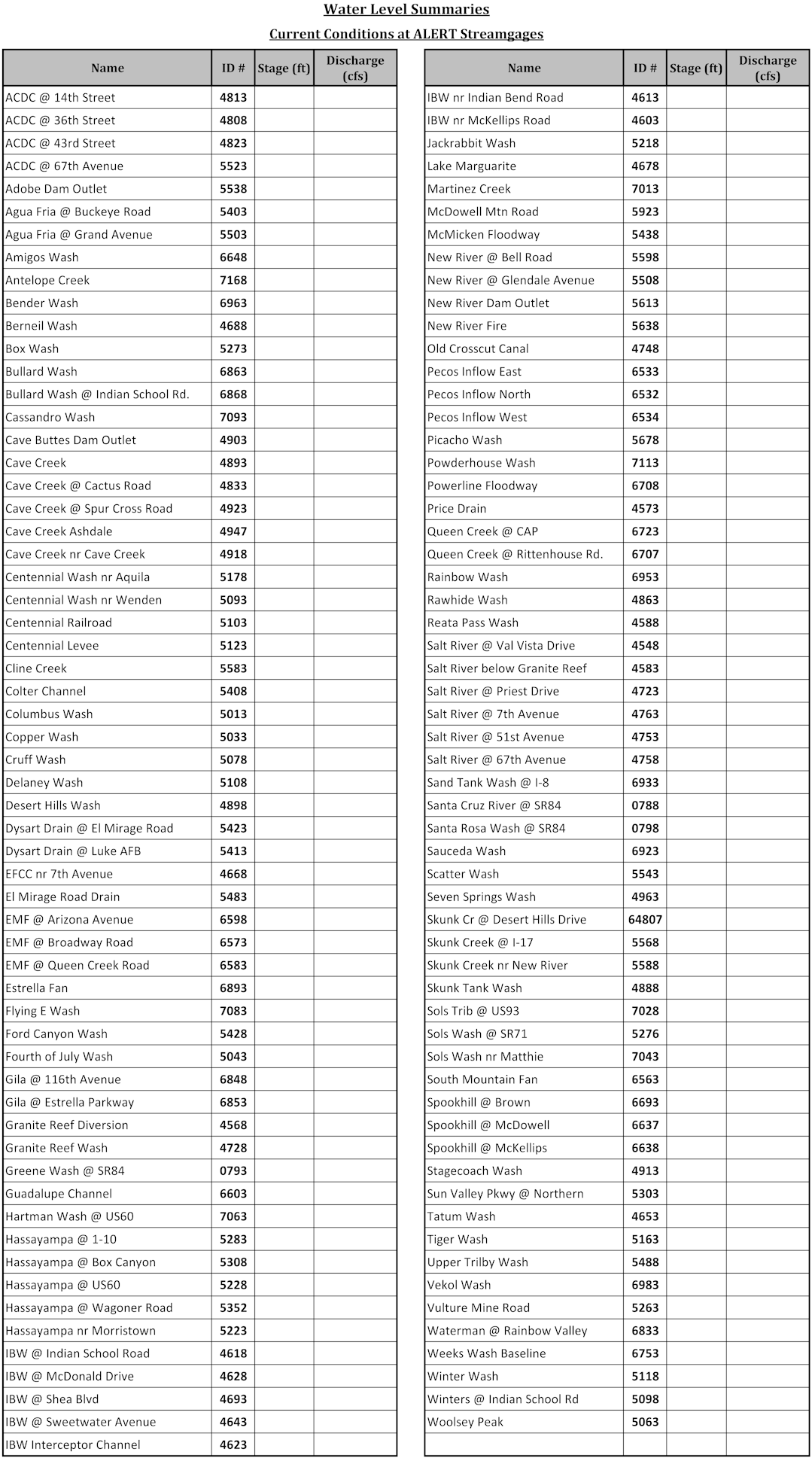 Water Level Summaries

Current Conditions at ALERT Streamgages

| Name | ID # | Stage (ft) | Discharge (cfs) |
|---|---|---|---|
| ACDC @ 14th Street | 4813 | | |
| ACDC @ 36th Street | 4808 | | |
| ACDC @ 43rd Street | 4823 | | |
| ACDC @ 67th Avenue | 5523 | | |
| Adobe Dam Outlet | 5538 | | |
| Agua Fria @ Buckeye Road | 5403 | | |
| Agua Fria @ Grand Avenue | 5503 | | |
| Amigos Wash | 6648 | | |
| Antelope Creek | 7168 | | |
| Bender Wash | 6963 | | |
| Berneil Wash | 4688 | | |
| Box Wash | 5273 | | |
| Bullard Wash | 6863 | | |
| Bullard Wash @ Indian School Rd. | 6868 | | |
| Cassandro Wash | 7093 | | |
| Cave Buttes Dam Outlet | 4903 | | |
| Cave Creek | 4893 | | |
| Cave Creek @ Cactus Road | 4833 | | |
| Cave Creek @ Spur Cross Road | 4923 | | |
| Cave Creek Ashdale | 4947 | | |
| Cave Creek nr Cave Creek | 4918 | | |
| Centennial Wash nr Aquila | 5178 | | |
| Centennial Wash nr Wenden | 5093 | | |
| Centennial Railroad | 5103 | | |
| Centennial Levee | 5123 | | |
| Cline Creek | 5583 | | |
| Colter Channel | 5408 | | |
| Columbus Wash | 5013 | | |
| Copper Wash | 5033 | | |
| Cruff Wash | 5078 | | |
| Delaney Wash | 5108 | | |
| Desert Hills Wash | 4898 | | |
| Dysart Drain @ El Mirage Road | 5423 | | |
| Dysart Drain @ Luke AFB | 5413 | | |
| EFCC nr 7th Avenue | 4668 | | |
| El Mirage Road Drain | 5483 | | |
| EMF @ Arizona Avenue | 6598 | | |
| EMF @ Broadway Road | 6573 | | |
| EMF @ Queen Creek Road | 6583 | | |
| Estrella Fan | 6893 | | |
| Flying E Wash | 7083 | | |
| Ford Canyon Wash | 5428 | | |
| Fourth of July Wash | 5043 | | |
| Gila @ 116th Avenue | 6848 | | |
| Gila @ Estrella Parkway | 6853 | | |
| Granite Reef Diversion | 4568 | | |
| Granite Reef Wash | 4728 | | |
| Greene Wash @ SR84 | 0793 | | |
| Guadalupe Channel | 6603 | | |
| Hartman Wash @ US60 | 7063 | | |
| Hassayampa @ 1-10 | 5283 | | |
| Hassayampa @ Box Canyon | 5308 | | |
| Hassayampa @ US60 | 5228 | | |
| Hassayampa @ Wagoner Road | 5352 | | |
| Hassayampa nr Morristown | 5223 | | |
| IBW @ Indian School Road | 4618 | | |
| IBW @ McDonald Drive | 4628 | | |
| IBW @ Shea Blvd | 4693 | | |
| IBW @ Sweetwater Avenue | 4643 | | |
| IBW Interceptor Channel | 4623 | | |

| Name | ID # | Stage (ft) | Discharge (cfs) |
|---|---|---|---|
| IBW nr Indian Bend Road | 4613 | | |
| IBW nr McKellips Road | 4603 | | |
| Jackrabbit Wash | 5218 | | |
| Lake Marguarite | 4678 | | |
| Martinez Creek | 7013 | | |
| McDowell Mtn Road | 5923 | | |
| McMicken Floodway | 5438 | | |
| New River @ Bell Road | 5598 | | |
| New River @ Glendale Avenue | 5508 | | |
| New River Dam Outlet | 5613 | | |
| New River Fire | 5638 | | |
| Old Crosscut Canal | 4748 | | |
| Pecos Inflow East | 6533 | | |
| Pecos Inflow North | 6532 | | |
| Pecos Inflow West | 6534 | | |
| Picacho Wash | 5678 | | |
| Powderhouse Wash | 7113 | | |
| Powerline Floodway | 6708 | | |
| Price Drain | 4573 | | |
| Queen Creek @ CAP | 6723 | | |
| Queen Creek @ Rittenhouse Rd. | 6707 | | |
| Rainbow Wash | 6953 | | |
| Rawhide Wash | 4863 | | |
| Reata Pass Wash | 4588 | | |
| Salt River @ Val Vista Drive | 4548 | | |
| Salt River below Granite Reef | 4583 | | |
| Salt River @ Priest Drive | 4723 | | |
| Salt River @ 7th Avenue | 4763 | | |
| Salt River @ 51st Avenue | 4753 | | |
| Salt River @ 67th Avenue | 4758 | | |
| Sand Tank Wash @ I-8 | 6933 | | |
| Santa Cruz River @ SR84 | 0788 | | |
| Santa Rosa Wash @ SR84 | 0798 | | |
| Sauceda Wash | 6923 | | |
| Scatter Wash | 5543 | | |
| Seven Springs Wash | 4963 | | |
| Skunk Cr @ Desert Hills Drive | 64807 | | |
| Skunk Creek @ I-17 | 5568 | | |
| Skunk Creek nr New River | 5588 | | |
| Skunk Tank Wash | 4888 | | |
| Sols Trib @ US93 | 7028 | | |
| Sols Wash @ SR71 | 5276 | | |
| Sols Wash nr Matthie | 7043 | | |
| South Mountain Fan | 6563 | | |
| Spookhill @ Brown | 6693 | | |
| Spookhill @ McDowell | 6637 | | |
| Spookhill @ McKellips | 6638 | | |
| Stagecoach Wash | 4913 | | |
| Sun Valley Pkwy @ Northern | 5303 | | |
| Tatum Wash | 4653 | | |
| Tiger Wash | 5163 | | |
| Upper Trilby Wash | 5488 | | |
| Vekol Wash | 6983 | | |
| Vulture Mine Road | 5263 | | |
| Waterman @ Rainbow Valley | 6833 | | |
| Weeks Wash Baseline | 6753 | | |
| Winter Wash | 5118 | | |
| Winters @ Indian School Rd | 5098 | | |
| Woolsey Peak | 5063 | | |
| | | | |